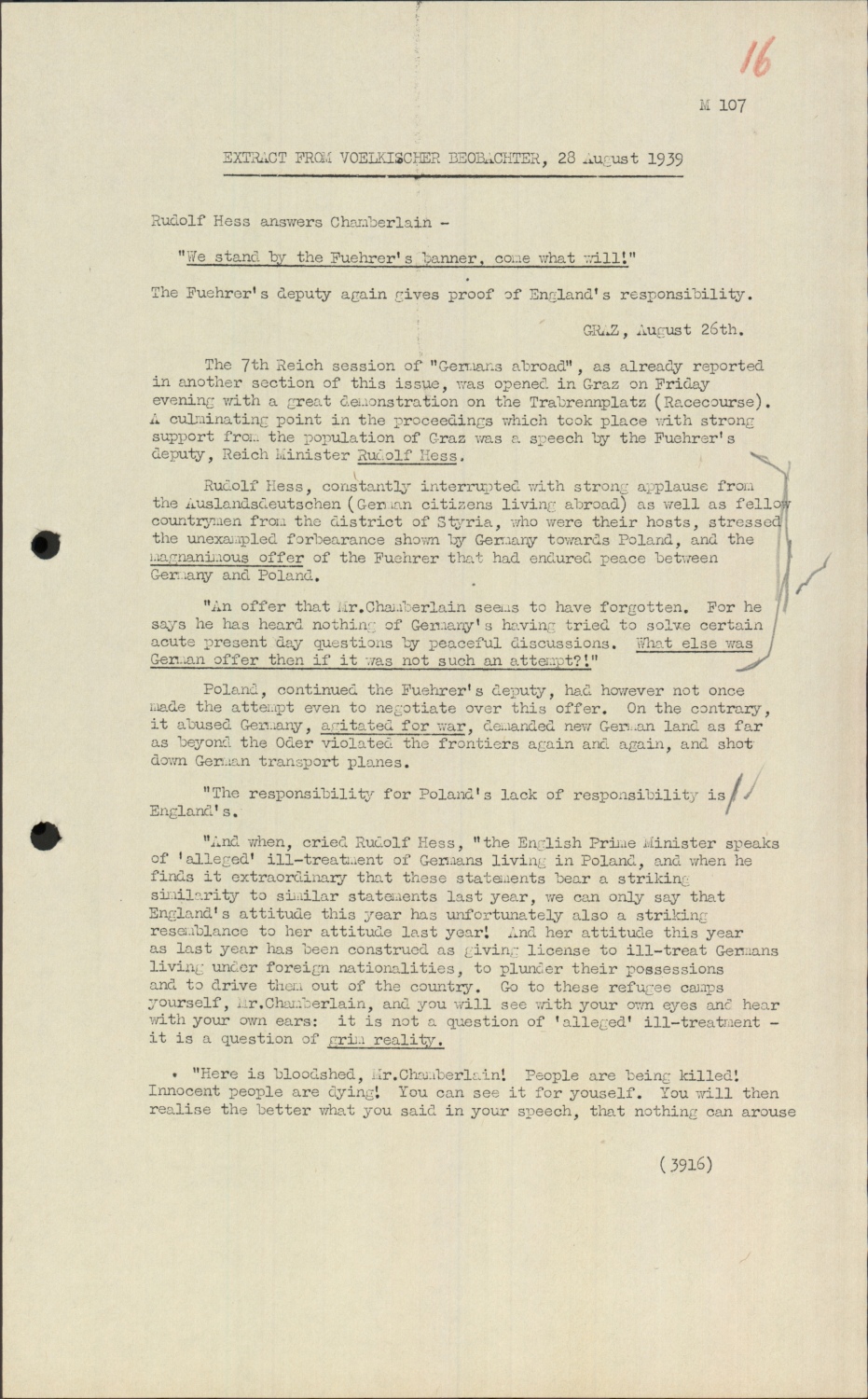 16

M 107

EXTRACT FROM VOELKISCHER BEOBACHTER, 28 August 1939

Rudolf Hess answers Chamberlain -

"We stand by the Fuehrer's banner, come what will!"

The Fuehrer's deputy again gives proof of England's responsibility.

GRAZ, August 26th.

The 7th Reich session of "Germans abroad", as already reported in another section of this issue, was opened in Graz on Friday evening with a great demonstration on the Trabrennplatz (Racecourse). A culminating point in the proceedings which took place with strong support from the population of Graz was a speech by the Fuehrer's deputy, Reich Minister Rudolf Hess.

Rudolf Hess, constantly interrupted with strong applause from the Auslandsdeutschen (German citizens living abroad) as well as fellow countrymen from the district of Styria, who were their hosts, stressed the unexampled forbearance shown by Germany towards Poland, and the magnanimous offer of the Fuehrer that had endured peace between Germany and Poland.

"An offer that Mr.Chamberlain seems to have forgotten. For he says he has heard nothing of Germany's having tried to solve certain acute present day questions by peaceful discussions. What else was German offer then if it was not such an attempt?!"

Poland, continued the Fuehrer's deputy, had however not once made the attempt even to negotiate over this offer. On the contrary, it abused Germany, agitated for war, demanded new German land as far as beyond the Oder violated the frontiers again and again, and shot down German transport planes.

"The responsibility for Poland's lack of responsibility is England's.

"And when, cried Rudolf Hess, "the English Prime Minister speaks of 'alleged' ill-treatment of Germans living in Poland, and when he finds it extraordinary that these statements bear a striking similarity to similar statements last year, we can only say that England's attitude this year has unfortunately also a striking resemblance to her attitude last year! And her attitude this year as last year has been construed as giving license to ill-treat Germans living under foreign nationalities, to plunder their possessions and to drive them out of the country. Go to these refugee camps yourself, Mr.Chamberlain, and you will see with your own eyes and hear with your own ears: it is not a question of 'alleged' ill-treatment - it is a question of grim reality.

"Here is bloodshed, Mr.Chamberlain! People are being killed! Innocent people are dying! You can see it for youself. You will then realise the better what you said in your speech, that nothing can arouse

(3916)